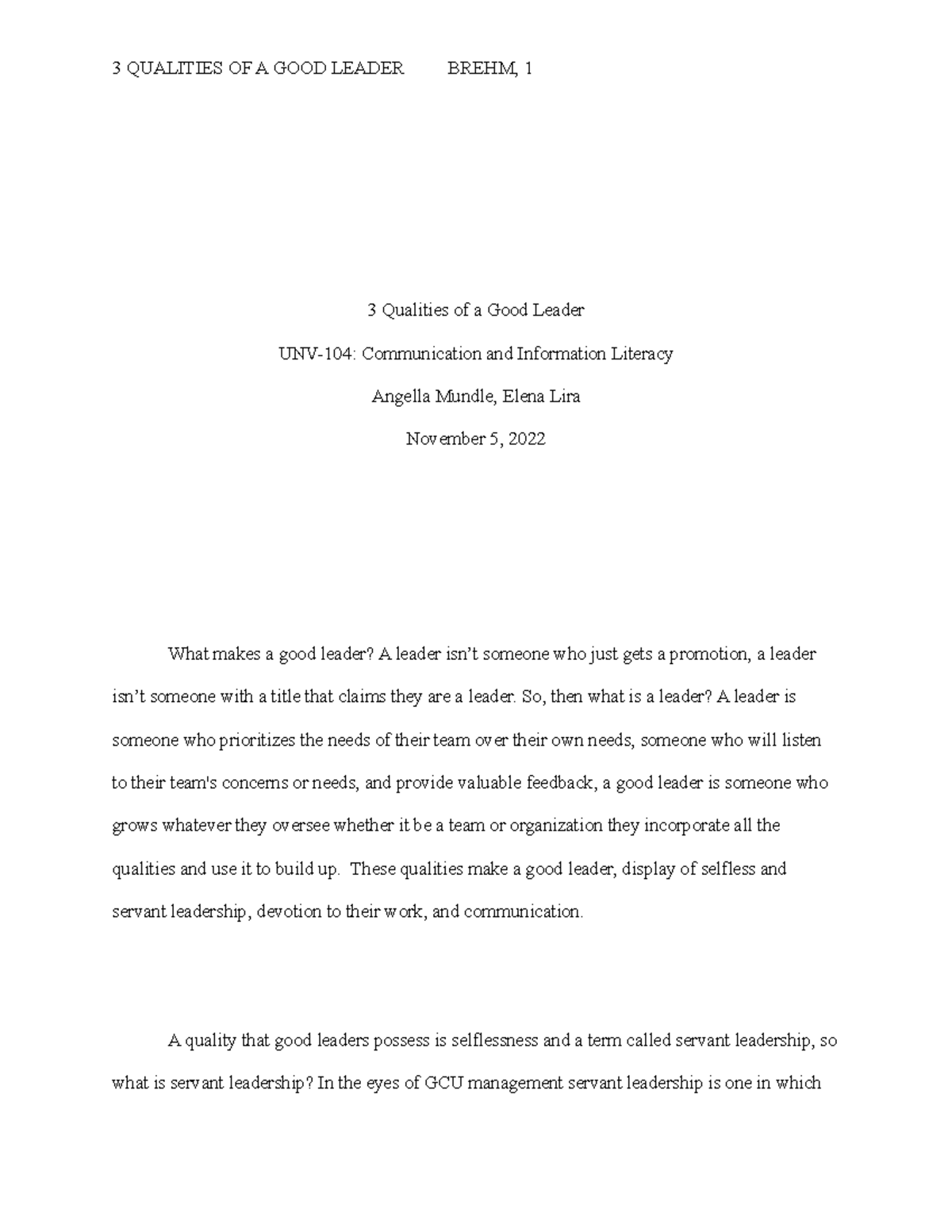 3 QUALITIES OF A GOOD LEADER BREHM, 1

3 Qualities of a Good Leader

UNV-104: Communication and Information Literacy

Angella Mundle, Elena Lira

November 5, 2022

What makes a good leader? A leader isn't someone who just gets a promotion, a leader isn't someone with a title that claims they are a leader. So, then what is a leader? A leader is someone who prioritizes the needs of their team over their own needs, someone who will listen to their team's concerns or needs, and provide valuable feedback, a good leader is someone who grows whatever they oversee whether it be a team or organization they incorporate all the qualities and use it to build up. These qualities make a good leader, display of selfless and servant leadership, devotion to their work, and communication.

A quality that good leaders possess is selflessness and a term called servant leadership, so what is servant leadership? In the eyes of GCU management servant leadership is one in which